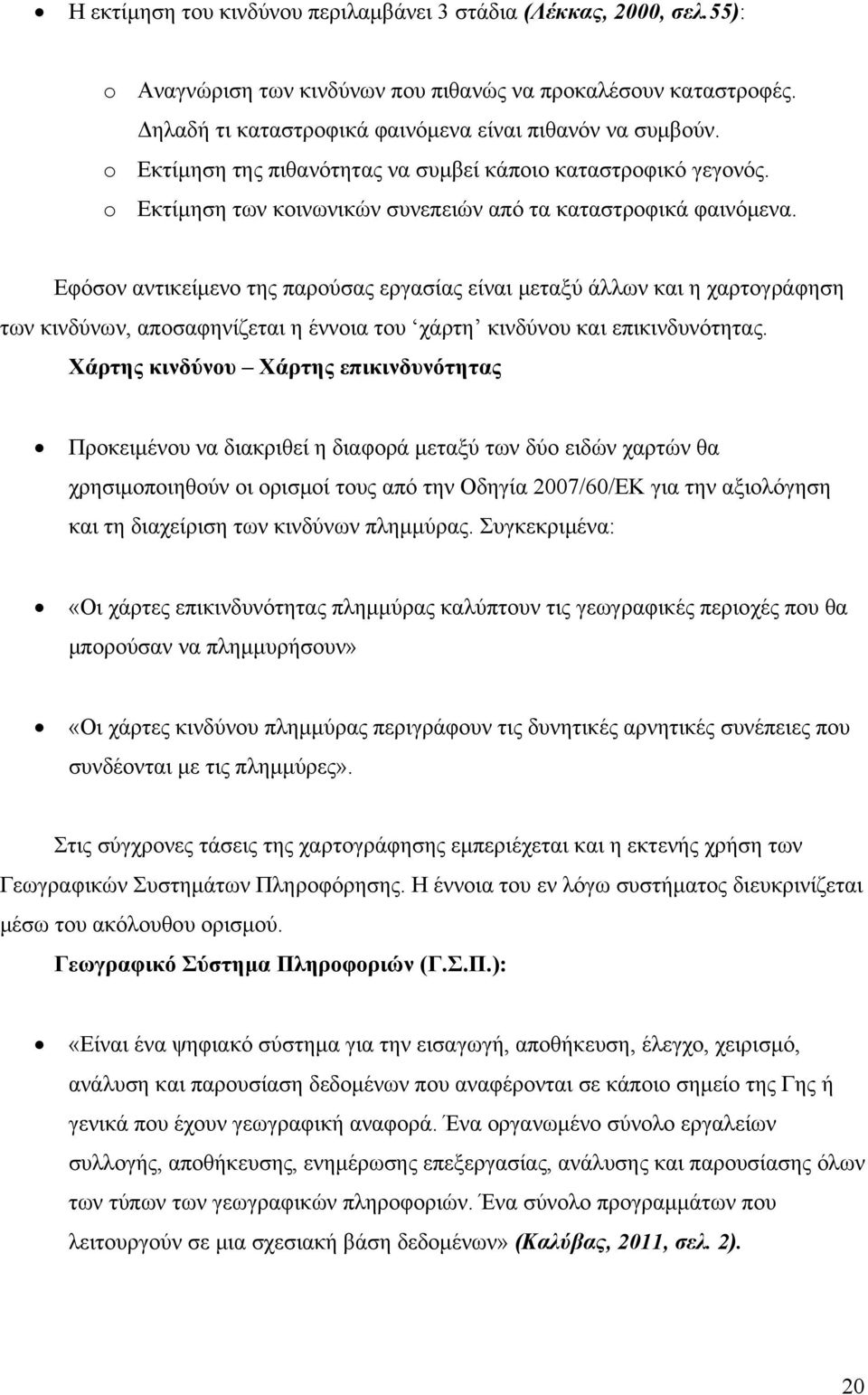 • Η εκτίμηση του κινδύνου περιλαμβάνει 3 στάδια (Λέκκας, 2000, σελ.55):

o Αναγνώριση των κινδύνων που πιθανώς να προκαλέσουν καταστροφές. Δηλαδή τι καταστροφικά φαινόμενα είναι πιθανόν να συμβούν.
o Εκτίμηση της πιθανότητας να συμβεί κάποιο καταστροφικό γεγονός.
o Εκτίμηση των κοινωνικών συνεπειών από τα καταστροφικά φαινόμενα.

Εφόσον αντικείμενο της παρούσας εργασίας είναι μεταξύ άλλων και η χαρτογράφηση των κινδύνων, αποσαφηνίζεται η έννοια του ‘χάρτη’ κινδύνου και επικινδυνότητας.

Χάρτης κινδύνου – Χάρτης επικινδυνότητας

• Προκειμένου να διακριθεί η διαφορά μεταξύ των δύο ειδών χαρτών θα χρησιμοποιηθούν οι ορισμοί τους από την Οδηγία 2007/60/ΕΚ για την αξιολόγηση και τη διαχείριση των κινδύνων πλημμύρας. Συγκεκριμένα:

• «Οι χάρτες επικινδυνότητας πλημμύρας καλύπτουν τις γεωγραφικές περιοχές που θα μπορούσαν να πλημμυρήσουν»

• «Οι χάρτες κινδύνου πλημμύρας περιγράφουν τις δυνητικές αρνητικές συνέπειες που συνδέονται με τις πλημμύρες».

Στις σύγχρονες τάσεις της χαρτογράφησης εμπεριέχεται και η εκτενής χρήση των Γεωγραφικών Συστημάτων Πληροφόρησης. Η έννοια του εν λόγω συστήματος διευκρινίζεται μέσω του ακόλουθου ορισμού.

Γεωγραφικό Σύστημα Πληροφοριών (Γ.Σ.Π.):

• «Είναι ένα ψηφιακό σύστημα για την εισαγωγή, αποθήκευση, έλεγχο, χειρισμό, ανάλυση και παρουσίαση δεδομένων που αναφέρονται σε κάποιο σημείο της Γης ή γενικά που έχουν γεωγραφική αναφορά. Ένα οργανωμένο σύνολο εργαλείων συλλογής, αποθήκευσης, ενημέρωσης επεξεργασίας, ανάλυσης και παρουσίασης όλων των τύπων των γεωγραφικών πληροφοριών. Ένα σύνολο προγραμμάτων που λειτουργούν σε μια σχεσιακή βάση δεδομένων» (Καλύβας, 2011, σελ. 2).

20